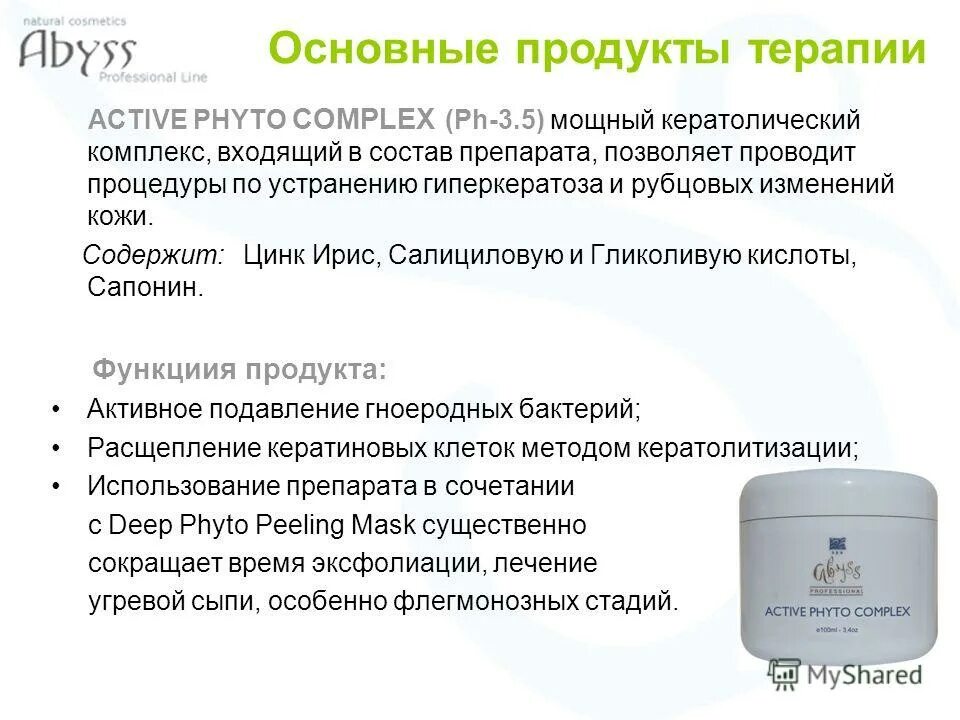 natural cosmetics
Abyss
Professional Line

Основные продукты терапии

ACTIVE PHYTO COMPLEX (Ph-3.5) мощный кератолический комплекс, входящий в состав препарата, позволяет проводит процедуры по устранению гиперкератоза и рубцовых изменений кожи.

Содержит: Цинк Ирис, Салициловую и Гликоливую кислоты, Сапонин.

Функциия продукта:
• Активное подавление гноеродных бактерий;
• Расщепление кератиновых клеток методом кератолитизации;
• Использование препарата в сочетании с Deep Phyto Peeling Mask существенно сокращает время эксфолиации, лечение угревой сыпи, особенно флегмонозных стадий.

Abyss
PROFESSIONAL
ACTIVE PHYTO COMPLEX
e100ml - 3.4oz

MyShared